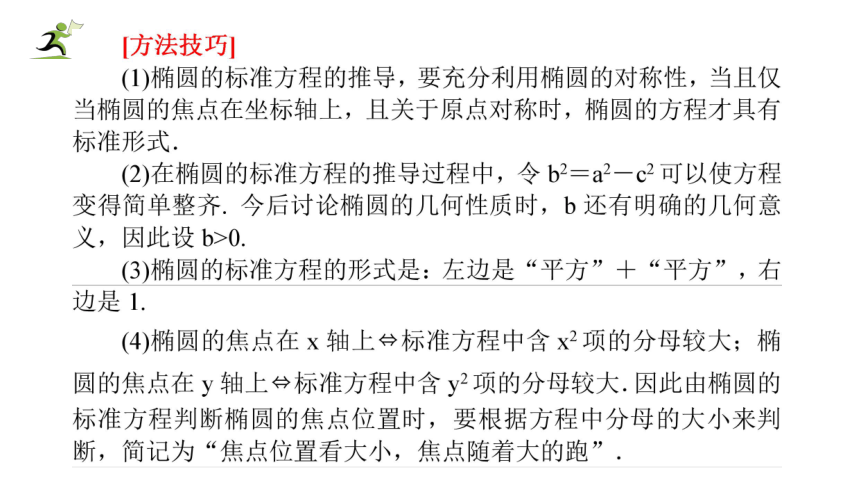 [方法技巧]

(1)椭圆的标准方程的推导，要充分利用椭圆的对称性，当且仅当椭圆的焦点在坐标轴上，且关于原点对称时，椭圆的方程才具有标准形式.

(2)在椭圆的标准方程的推导过程中，令 $b^2=a^2-c^2$ 可以使方程变得简单整齐. 今后讨论椭圆的几何性质时，b 还有明确的几何意义，因此设 $b>0$.

(3)椭圆的标准方程的形式是：左边是“平方”＋“平方”，右边是 1.

(4)椭圆的焦点在 x 轴上⇔标准方程中含 $x^2$ 项的分母较大；椭圆的焦点在 y 轴上⇔标准方程中含 $y^2$ 项的分母较大. 因此由椭圆的标准方程判断椭圆的焦点位置时，要根据方程中分母的大小来判断，简记为“焦点位置看大小，焦点随着大的跑”.